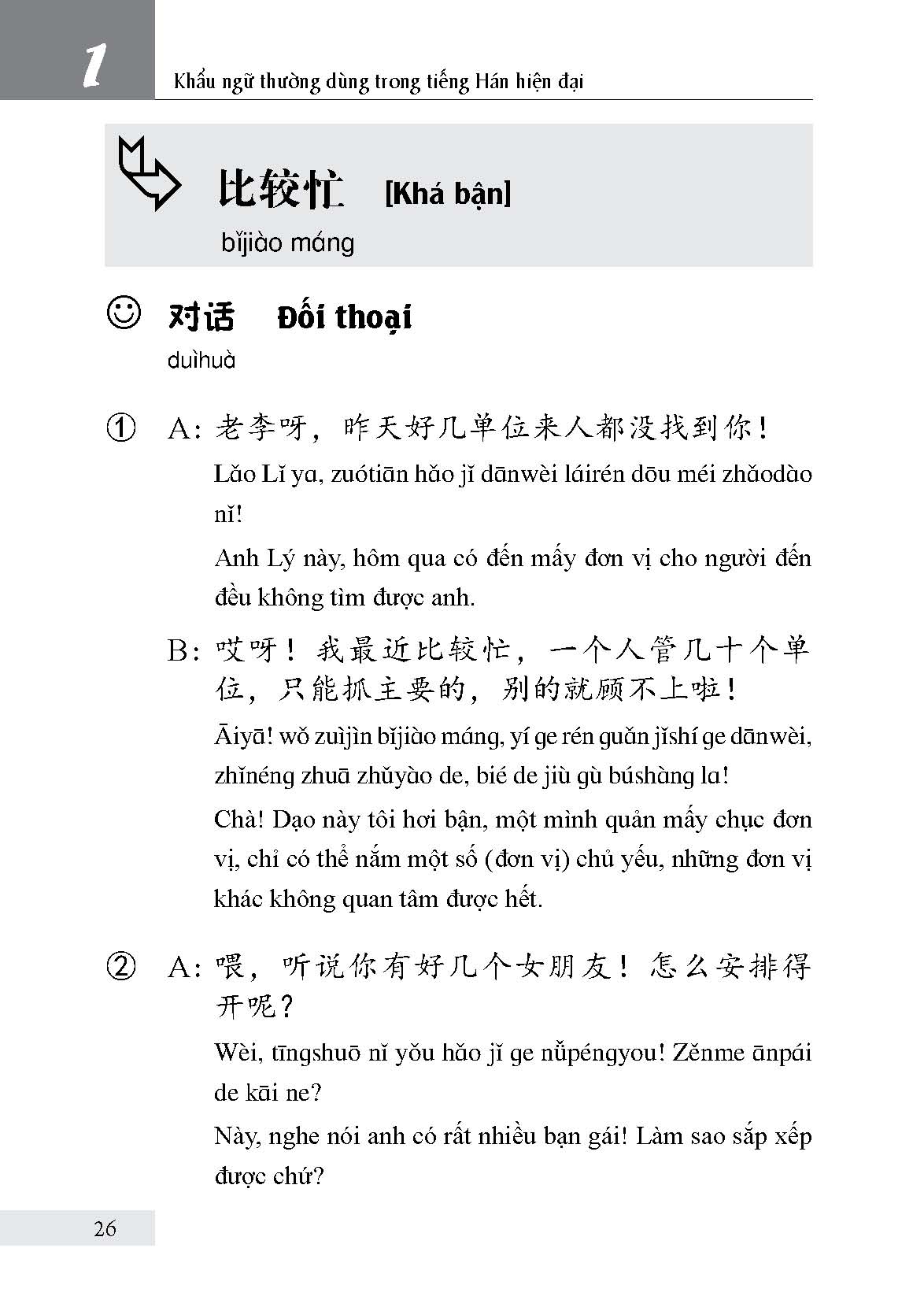 1 Khẩu ngữ thường dùng trong tiếng Hán hiện đại

比较忙 [Khá bận]
bǐjiào máng

对话 Đối thoại
duìhuà

① A: 老李呀，昨天好几单位来人都没找到你！
Lǎo Lǐ ya, zuótiān hǎo jǐ dānwèi láirén dōu méi zhǎodào nǐ!
Anh Lý này, hôm qua có đến mấy đơn vị cho người đến đều không tìm được anh.

B: 哎呀！我最近比较忙，一个人管几十个单位，只能抓主要的，别的就顾不上啦！
Āiyā! wǒ zuìjìn bǐjiào máng, yí ge rén guǎn jǐshí ge dānwèi, zhǐnéng zhuā zhǔyào de, bié de jiù gù búshàng la!
Chà! Dạo này tôi hơi bận, một mình quản mấy chục đơn vị, chỉ có thể nắm một số (đơn vị) chủ yếu, những đơn vị khác không quan tâm được hết.

② A: 喂，听说你有好几个女朋友！怎么安排得开呢？
Wèi, tīngshuō nǐ yǒu hǎo jǐ ge nǚpéngyou! Zěnme ānpái de kāi ne?
Này, nghe nói anh có rất nhiều bạn gái! Làm sao sắp xếp được chứ?

26